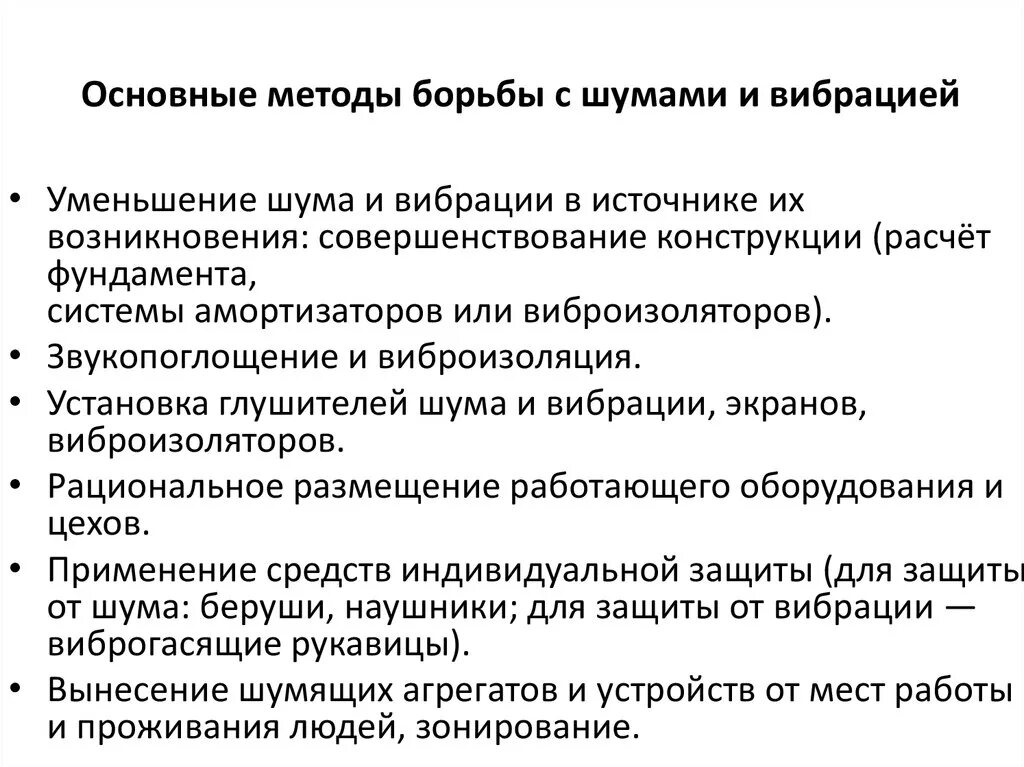 Основные методы борьбы с шумами и вибрацией

• Уменьшение шума и вибрации в источнике их возникновения: совершенствование конструкции (расчёт фундамента,
системы амортизаторов или виброизоляторов).
• Звукопоглощение и виброизоляция.
• Установка глушителей шума и вибрации, экранов, виброизоляторов.
• Рациональное размещение работающего оборудования и цехов.
• Применение средств индивидуальной защиты (для защиты от шума: беруши, наушники; для защиты от вибрации — виброгасящие рукавицы).
• Вынесение шумящих агрегатов и устройств от мест работы и проживания людей, зонирование.